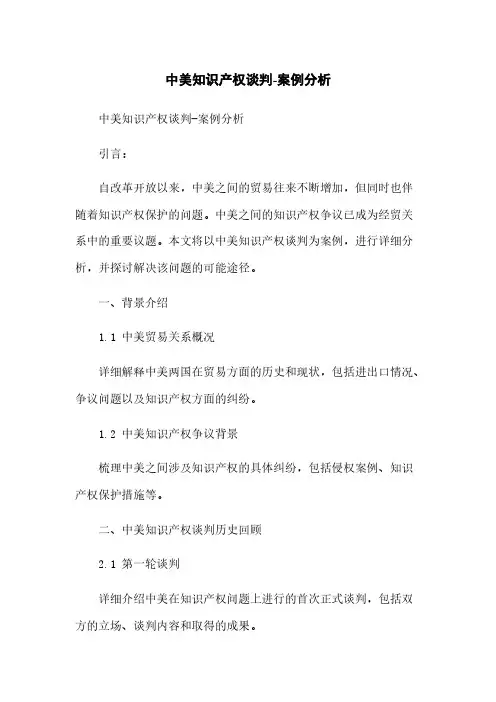 中美知识产权谈判-案例分析

中美知识产权谈判-案例分析

引言：

自改革开放以来，中美之间的贸易往来不断增加，但同时也伴随着知识产权保护的问题。中美之间的知识产权争议已成为经贸关系中的重要议题。本文将以中美知识产权谈判为案例，进行详细分析，并探讨解决该问题的可能途径。

一、背景介绍

1.1 中美贸易关系概况

详细解释中美两国在贸易方面的历史和现状，包括进出口情况、争议问题以及知识产权方面的纠纷。

1.2 中美知识产权争议背景

梳理中美之间涉及知识产权的具体纠纷，包括侵权案例、知识产权保护措施等。

二、中美知识产权谈判历史回顾

2.1 第一轮谈判

详细介绍中美在知识产权问题上进行的首次正式谈判，包括双方的立场、谈判内容和取得的成果。